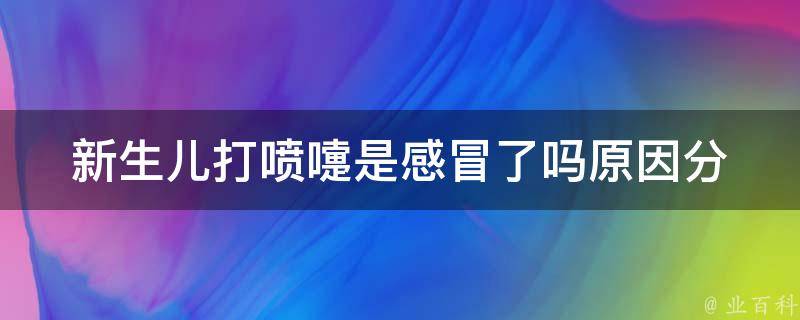 新生儿打喷嚏是感冒了吗原因分

@ 业百科